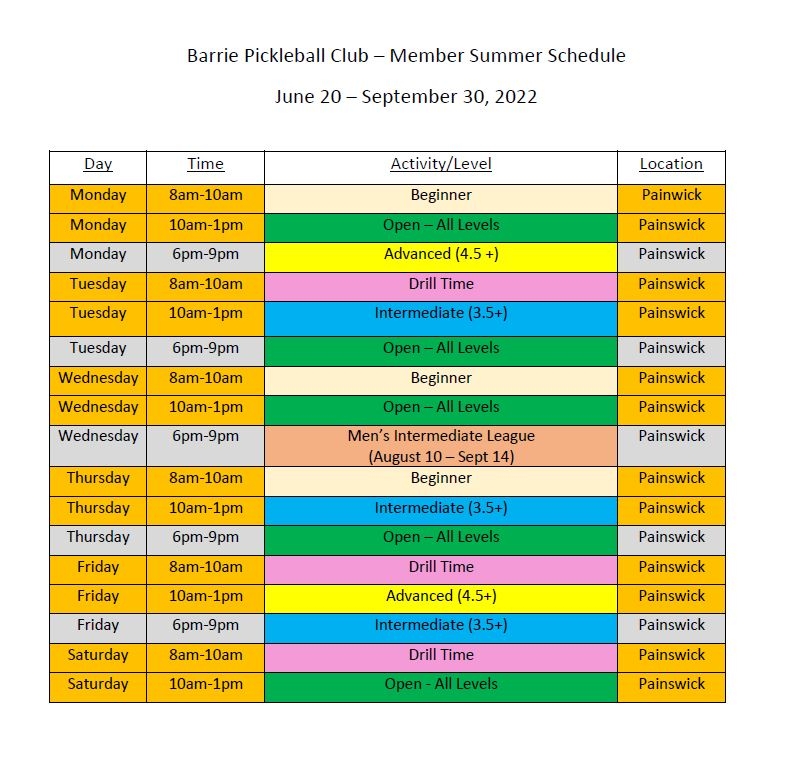 Barrie Pickleball Club – Member Summer Schedule

June 20 – September 30, 2022

| Day | Time | Activity/Level | Location |
|---|---|---|---|
| Monday | 8am-10am | Beginner | Painwick |
| Monday | 10am-1pm | Open – All Levels | Painswick |
| Monday | 6pm-9pm | Advanced (4.5 +) | Painswick |
| Tuesday | 8am-10am | Drill Time | Painswick |
| Tuesday | 10am-1pm | Intermediate (3.5+) | Painswick |
| Tuesday | 6pm-9pm | Open – All Levels | Painswick |
| Wednesday | 8am-10am | Beginner | Painswick |
| Wednesday | 10am-1pm | Open – All Levels | Painswick |
| Wednesday | 6pm-9pm | Men's Intermediate League (August 10 – Sept 14) | Painswick |
| Thursday | 8am-10am | Beginner | Painswick |
| Thursday | 10am-1pm | Intermediate (3.5+) | Painswick |
| Thursday | 6pm-9pm | Open – All Levels | Painswick |
| Friday | 8am-10am | Drill Time | Painswick |
| Friday | 10am-1pm | Advanced (4.5+) | Painswick |
| Friday | 6pm-9pm | Intermediate (3.5+) | Painswick |
| Saturday | 8am-10am | Drill Time | Painswick |
| Saturday | 10am-1pm | Open - All Levels | Painswick |